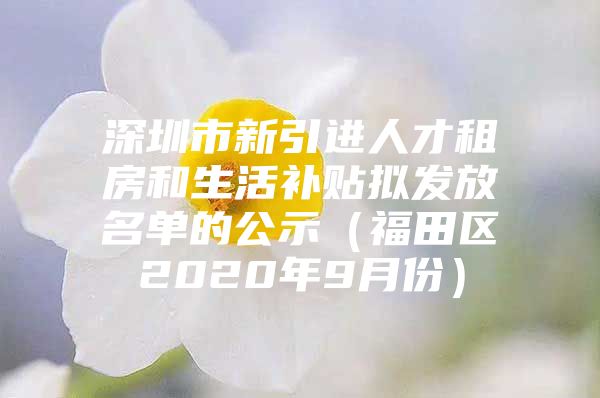 深圳市新引进人才租房和生活补贴拟发放名单的公示（福田区2020年9月份）